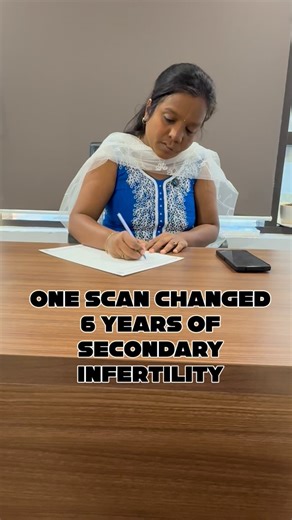 ONE SCAN CHANGED 6 YEARS OF SECONDARY INFERTILITY